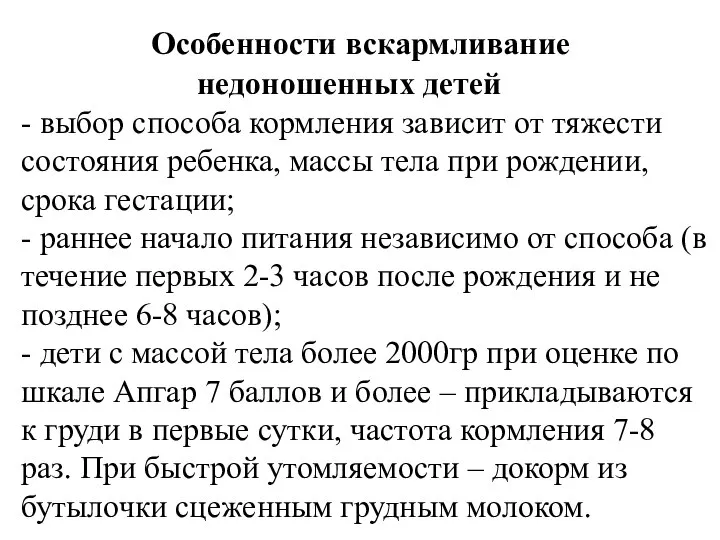 Особенности вскармливание недоношенных детей

- выбор способа кормления зависит от тяжести состояния ребенка, массы тела при рождении, срока гестации;
- раннее начало питания независимо от способа (в течение первых 2-3 часов после рождения и не позднее 6-8 часов);
- дети с массой тела более 2000гр при оценке по шкале Апгар 7 баллов и более – прикладываются к груди в первые сутки, частота кормления 7-8 раз. При быстрой утомляемости – докорм из бутылочки сцеженным грудным молоком.